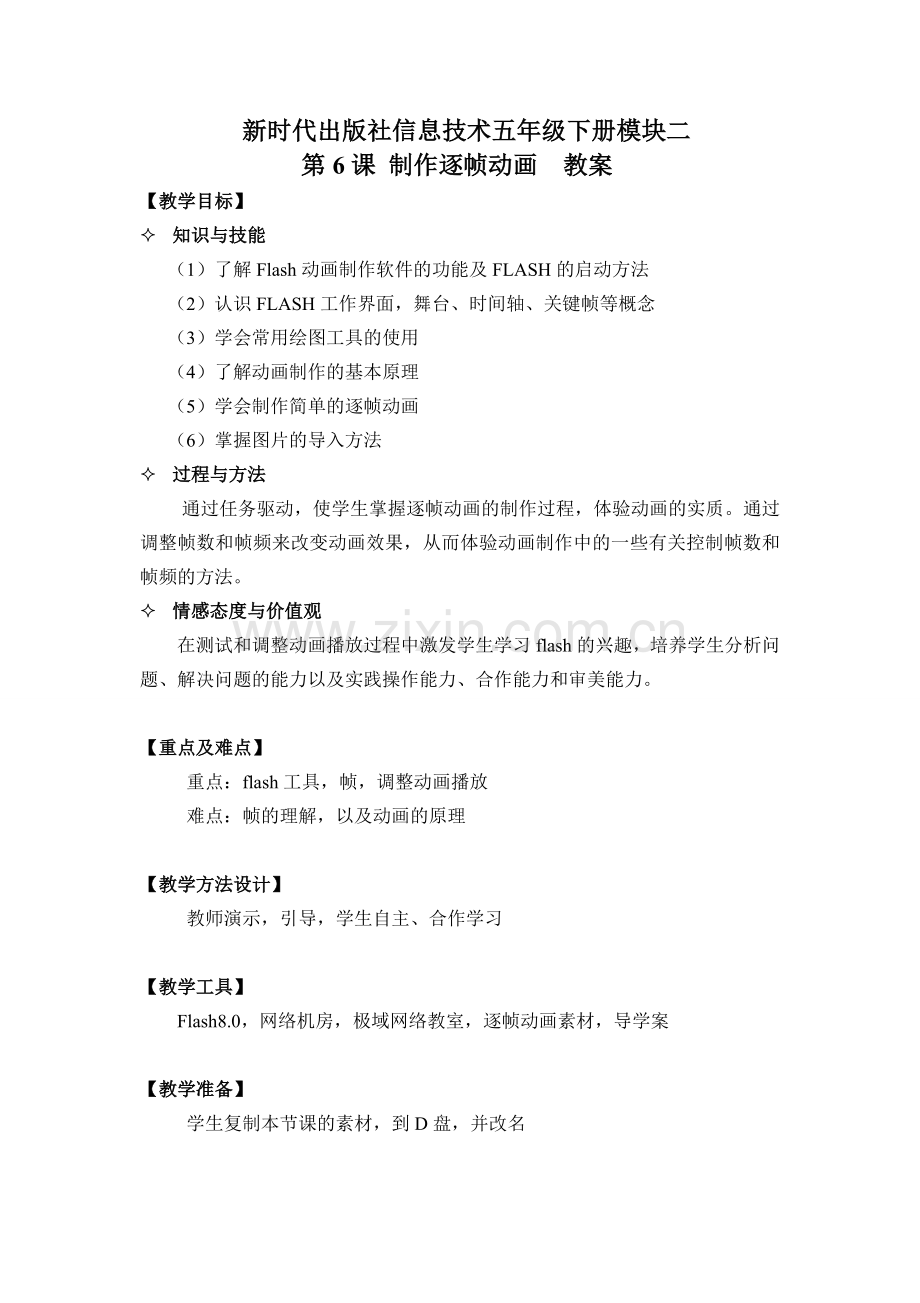 新时代出版社信息技术五年级下册模块二
第6课 制作逐帧动画 教案

【教学目标】

✧ 知识与技能

（1）了解Flash动画制作软件的功能及FLASH的启动方法

（2）认识FLASH工作界面，舞台、时间轴、关键帧等概念

（3）学会常用绘图工具的使用

（4）了解动画制作的基本原理

（5）学会制作简单的逐帧动画

（6）掌握图片的导入方法

✧ 过程与方法

通过任务驱动，使学生掌握逐帧动画的制作过程，体验动画的实质。通过调整帧数和帧频来改变动画效果，从而体验动画制作中的一些有关控制帧数和帧频的方法。

✧ 情感态度与价值观

在测试和调整动画播放过程中激发学生学习flash的兴趣，培养学生分析问题、解决问题的能力以及实践操作能力、合作能力和审美能力。

【重点及难点】

重点：flash工具，帧，调整动画播放

难点：帧的理解，以及动画的原理

【教学方法设计】

教师演示，引导，学生自主、合作学习

【教学工具】

Flash8.0，网络机房，极域网络教室，逐帧动画素材，导学案

【教学准备】

学生复制本节课的素材，到D盘，并改名

www.zixin.com.cn